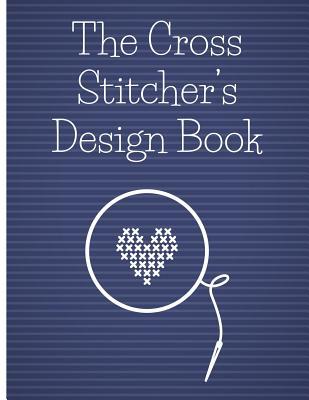 The Cross Stitcher's Design Book